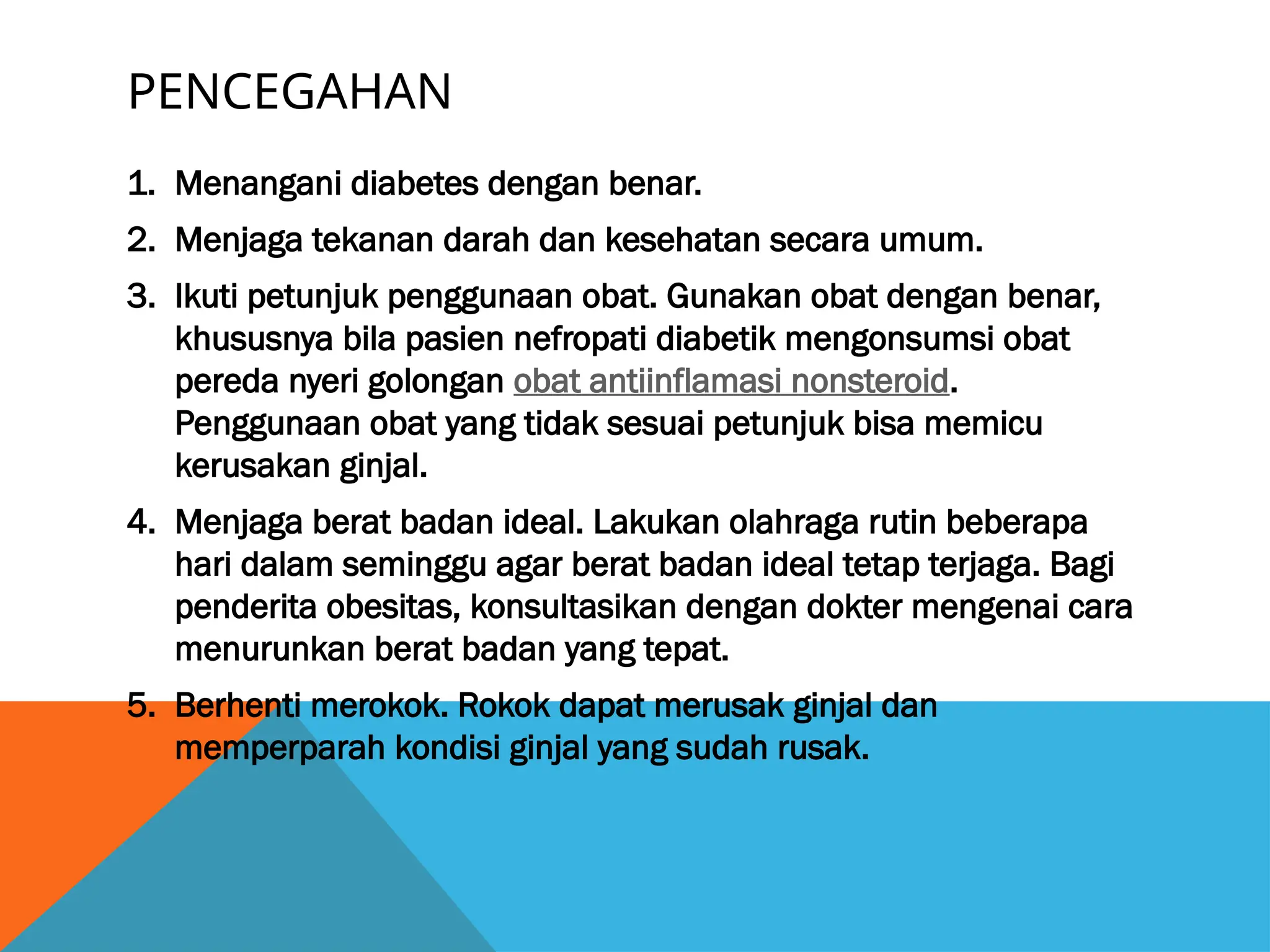 PENCEGAHAN

1. Menangani diabetes dengan benar.
2. Menjaga tekanan darah dan kesehatan secara umum.
3. Ikuti petunjuk penggunaan obat. Gunakan obat dengan benar, khususnya bila pasien nefropati diabetik mengonsumsi obat pereda nyeri golongan obat antiinflamasi nonsteroid. Penggunaan obat yang tidak sesuai petunjuk bisa memicu kerusakan ginjal.
4. Menjaga berat badan ideal. Lakukan olahraga rutin beberapa hari dalam seminggu agar berat badan ideal tetap terjaga. Bagi penderita obesitas, konsultasikan dengan dokter mengenai cara menurunkan berat badan yang tepat.
5. Berhenti merokok. Rokok dapat merusak ginjal dan memperparah kondisi ginjal yang sudah rusak.